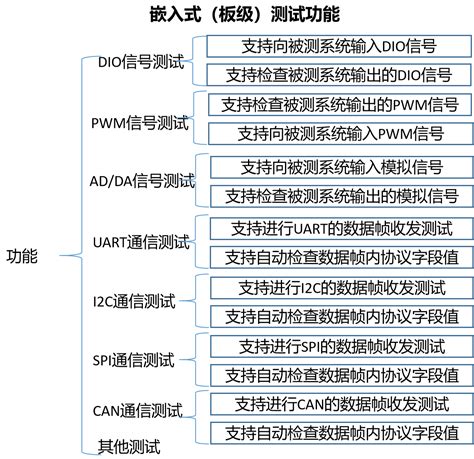 嵌入式（板级）测试功能

功能

DIO信号测试
支持向被测系统输入DIO信号
支持检查被测系统输出的DIO信号

PWM信号测试
支持检查被测系统输出的PWM信号
支持向被测系统输入PWM信号

AD/DA信号测试
支持向被测系统输入模拟信号
支持检查被测系统输出的模拟信号

UART通信测试
支持进行UART的数据帧收发测试
支持自动检查数据帧内协议字段值

I2C通信测试
支持进行I2C的数据帧收发测试
支持自动检查数据帧内协议字段值

SPI通信测试
支持进行SPI的数据帧收发测试
支持自动检查数据帧内协议字段值

CAN通信测试
支持进行CAN的数据帧收发测试
支持自动检查数据帧内协议字段值

其他测试